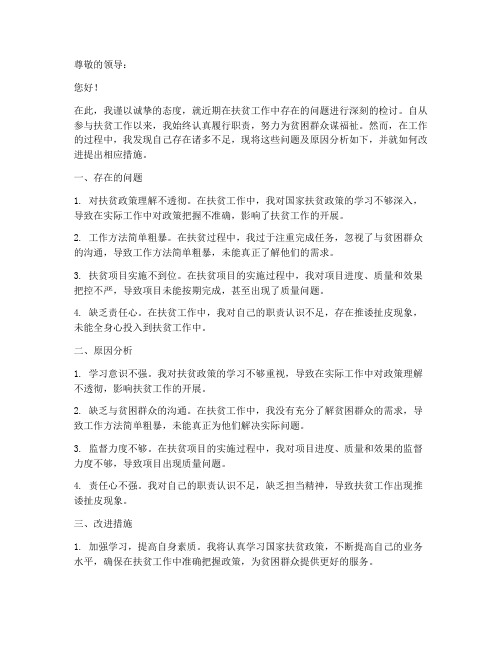 尊敬的领导：

您好！

在此，我谨以诚挚的态度，就近期在扶贫工作中存在的问题进行深刻的检讨。自从参与扶贫工作以来，我始终认真履行职责，努力为贫困群众谋福祉。然而，在工作的过程中，我发现自己存在诸多不足，现将这些问题及原因分析如下，并就如何改进提出相应措施。

一、存在的问题

1. 对扶贫政策理解不透彻。在扶贫工作中，我对国家扶贫政策的学习不够深入，导致在实际工作中对政策把握不准确，影响了扶贫工作的开展。

2. 工作方法简单粗暴。在扶贫过程中，我过于注重完成任务，忽视了与贫困群众的沟通，导致工作方法简单粗暴，未能真正了解他们的需求。

3. 扶贫项目实施不到位。在扶贫项目的实施过程中，我对项目进度、质量和效果把控不严，导致项目未能按期完成，甚至出现了质量问题。

4. 缺乏责任心。在扶贫工作中，我对自己的职责认识不足，存在推诿扯皮现象，未能全身心投入到扶贫工作中。

二、原因分析

1. 学习意识不强。我对扶贫政策的学习不够重视，导致在实际工作中对政策理解不透彻，影响扶贫工作的开展。

2. 缺乏与贫困群众的沟通。在扶贫工作中，我没有充分了解贫困群众的需求，导致工作方法简单粗暴，未能真正为他们解决实际问题。

3. 监督力度不够。在扶贫项目的实施过程中，我对项目进度、质量和效果的监督力度不够，导致项目出现质量问题。

4. 责任心不强。我对自己的职责认识不足，缺乏担当精神，导致扶贫工作出现推诿扯皮现象。

三、改进措施

1. 加强学习，提高自身素质。我将认真学习国家扶贫政策，不断提高自己的业务水平，确保在扶贫工作中准确把握政策，为贫困群众提供更好的服务。